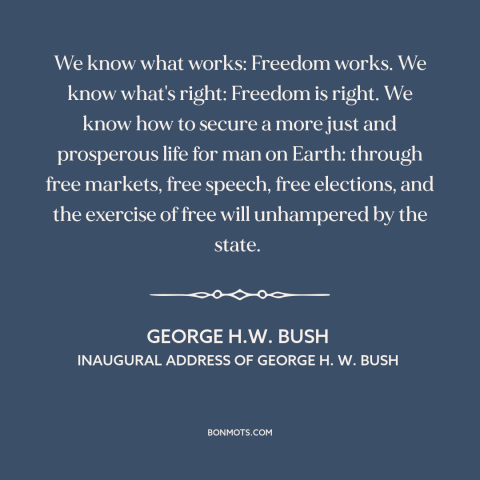 We know what works: Freedom works. We know what's right: Freedom is right. We know how to secure a more just and prosperous life for man on Earth: through free markets, free speech, free elections, and the exercise of free will unhampered by the state.

GEORGE H.W. BUSH
INAUGURAL ADDRESS OF GEORGE H. W. BUSH

BONMOTS.COM